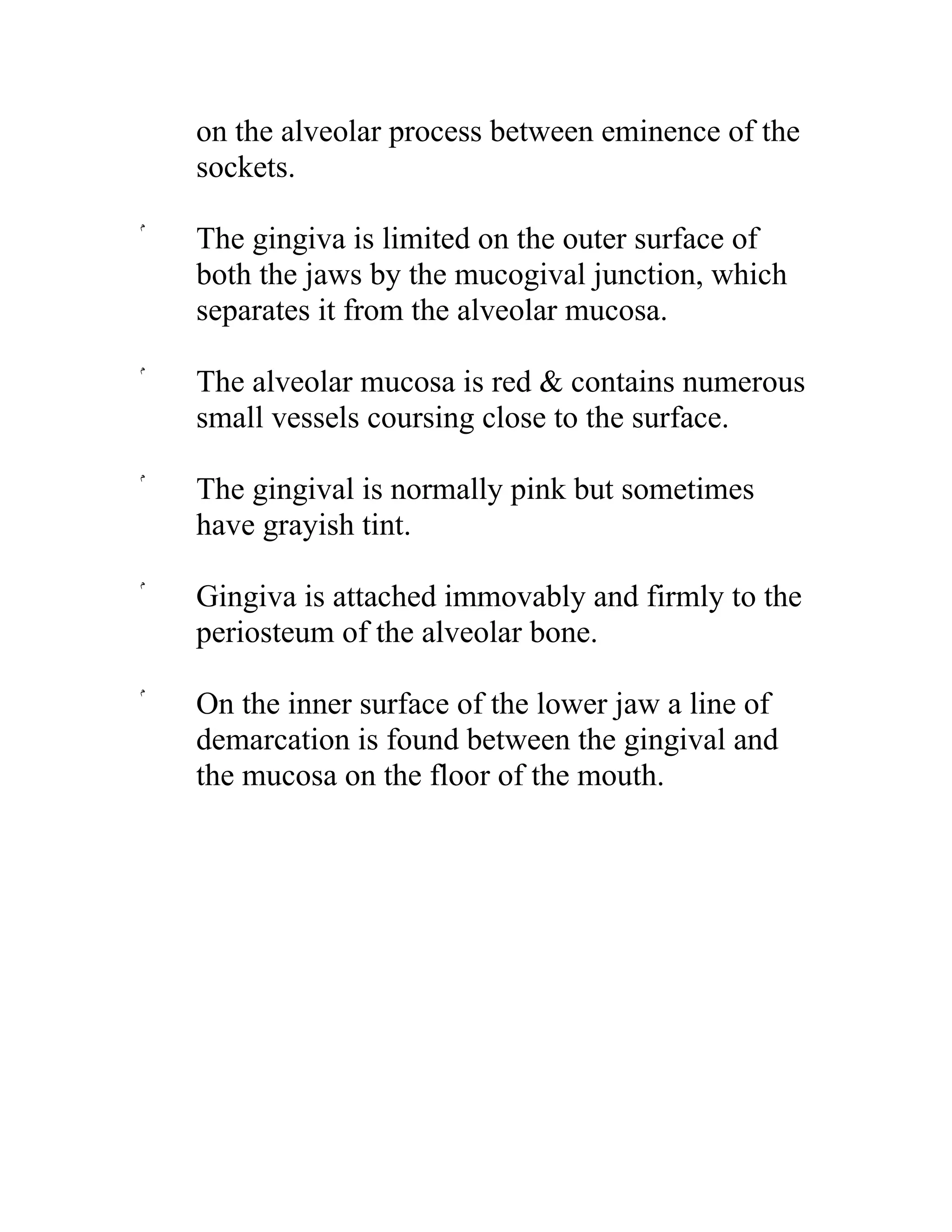 on the alveolar process between eminence of the sockets.

The gingiva is limited on the outer surface of both the jaws by the mucogival junction, which separates it from the alveolar mucosa.

The alveolar mucosa is red & contains numerous small vessels coursing close to the surface.

The gingival is normally pink but sometimes have grayish tint.

Gingiva is attached immovably and firmly to the periosteum of the alveolar bone.

On the inner surface of the lower jaw a line of demarcation is found between the gingival and the mucosa on the floor of the mouth.